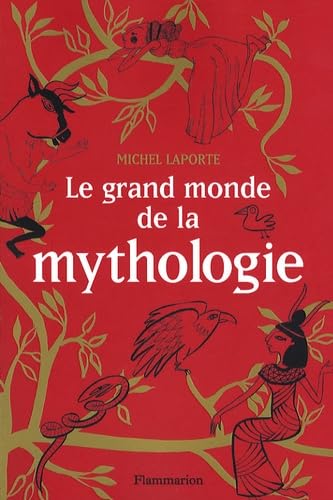 MICHEL LAPORTE

Le grand monde de la mythologie

Flammarion